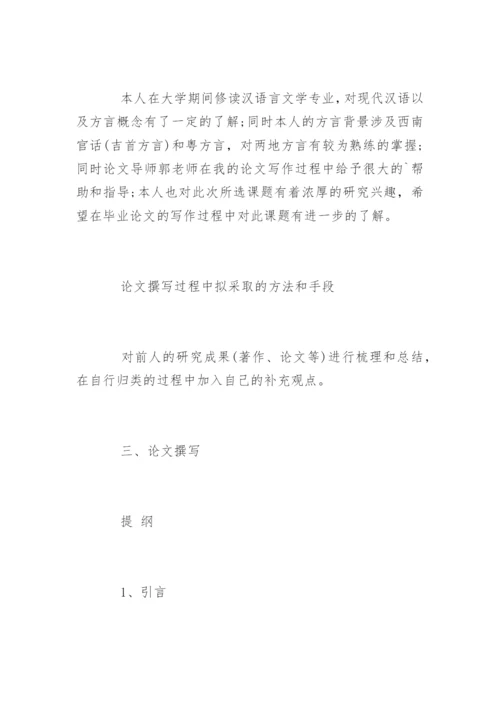 本人在大学期间修读汉语言文学专业，对现代汉语以及方言概念有了一定的了解；同时本人的方言背景涉及西南官话（吉首方言）和粤方言，对两地方言有较为熟练的掌握；同时论文导师郭老师在我的论文写作过程中给予很大的`帮助和指导；本人也对此次所选课题有着浓厚的研究兴趣，希望在毕业论文的写作过程中对此课题有进一步的了解。

论文撰写过程中拟采取的方法和手段

对前人的研究成果（著作、论文等）进行梳理和总结，在自行归类的过程中加入自己的补充观点。

三、论文撰写

提 纲

1、引言